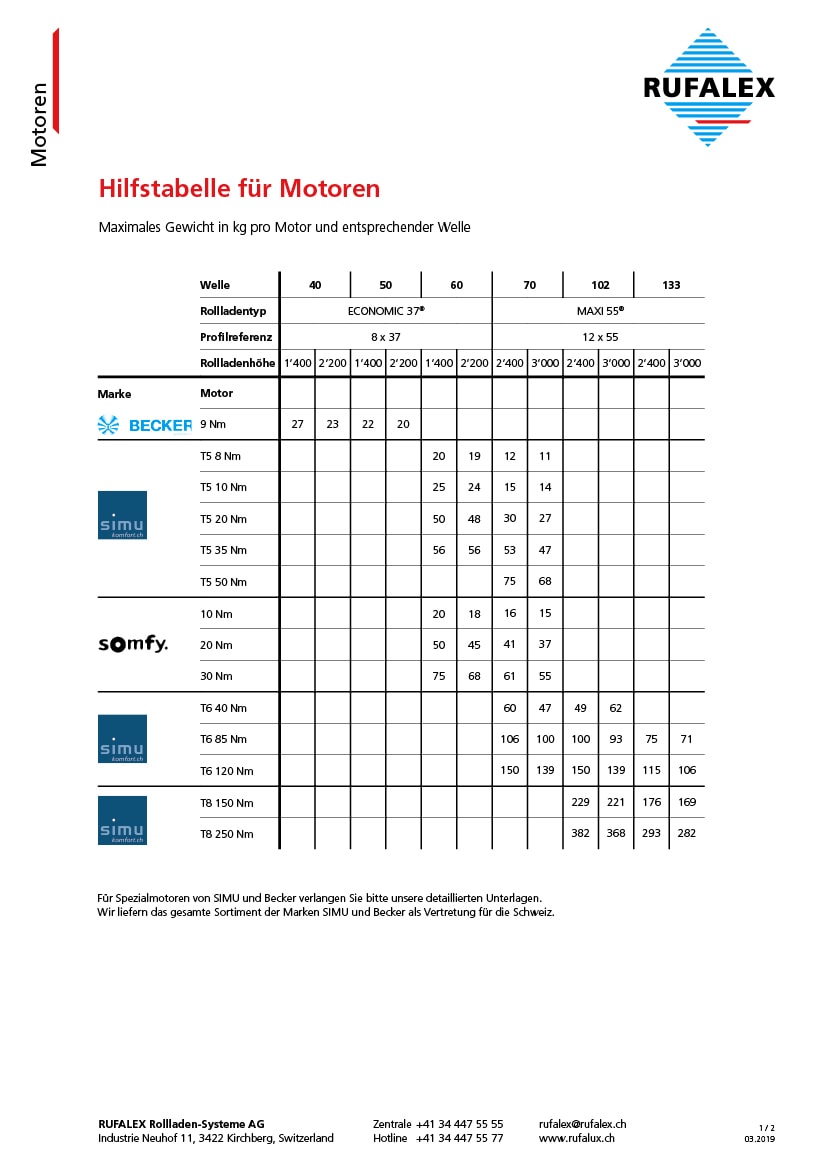 Motoren

RUFALEX

Hilfstabelle für Motoren

Maximales Gewicht in kg pro Motor und entsprechender Welle

| | Welle | 40 | | 50 | | 60 | | 70 | | 102 | | 133 | |
|---|---|---|---|---|---|---|---|---|---|---|---|---|---|
| | Rollladentyp | ECONOMIC 37® | | | | | | MAXI 55® | | | | | |
| | Profilreferenz | 8 x 37 | | | | | | 12 x 55 | | | | | |
| | Rollladenhöhe | 1'400 | 2'200 | 1'400 | 2'200 | 1'400 | 2'200 | 2'400 | 3'000 | 2'400 | 3'000 | 2'400 | 3'000 |
| Marke | Motor | | | | | | | | | | | | |
| BECKER | 9 Nm | 27 | 23 | 22 | 20 | | | | | | | | |
| simu komfort.ch | T5 8 Nm | | | | | 20 | 19 | 12 | 11 | | | | |
| | T5 10 Nm | | | | | 25 | 24 | 15 | 14 | | | | |
| | T5 20 Nm | | | | | 50 | 48 | 30 | 27 | | | | |
| | T5 35 Nm | | | | | 56 | 56 | 53 | 47 | | | | |
| | T5 50 Nm | | | | | | | 75 | 68 | | | | |
| somfy. | 10 Nm | | | | | 20 | 18 | 16 | 15 | | | | |
| | 20 Nm | | | | | 50 | 45 | 41 | 37 | | | | |
| | 30 Nm | | | | | 75 | 68 | 61 | 55 | | | | |
| simu komfort.ch | T6 40 Nm | | | | | | | 60 | 47 | 49 | 62 | | |
| | T6 85 Nm | | | | | | | 106 | 100 | 100 | 93 | 75 | 71 |
| | T6 120 Nm | | | | | | | 150 | 139 | 150 | 139 | 115 | 106 |
| simu komfort.ch | T8 150 Nm | | | | | | | | | 229 | 221 | 176 | 169 |
| | T8 250 Nm | | | | | | | | | 382 | 368 | 293 | 282 |

Für Spezialmotoren von SIMU und Becker verlangen Sie bitte unsere detaillierten Unterlagen.
Wir liefern das gesamte Sortiment der Marken SIMU und Becker als Vertretung für die Schweiz.

RUFALEX Rollladen-Systeme AG
Industrie Neuhof 11, 3422 Kirchberg, Switzerland

Zentrale +41 34 447 55 55
Hotline +41 34 447 55 77

rufalex@rufalex.ch
www.rufalux.ch

1 / 2
03.2019